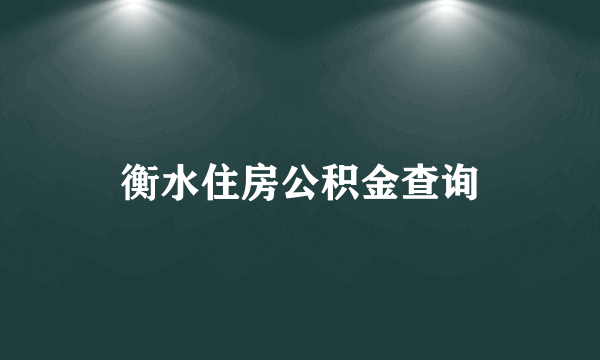 衡水住房公积金查询